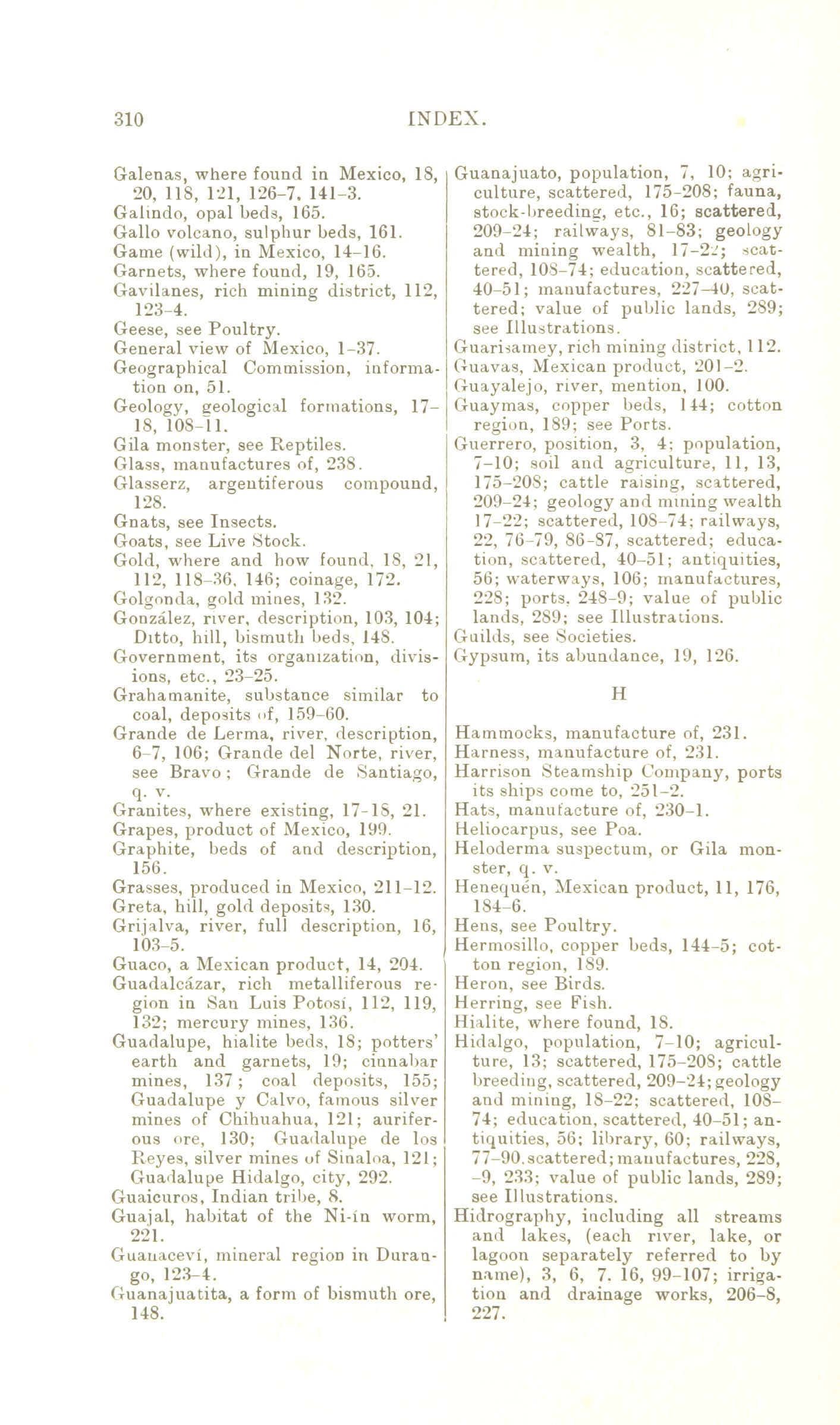 310 INDEX.

Galenas, where found in Mexico, 18, 20, 118, 121, 126-7, 141-3.
Galindo, opal beds, 165.
Gallo volcano, sulphur beds, 161.
Game (wild), in Mexico, 14-16.
Garnets, where found, 19, 165.
Gavilanes, rich mining district, 112, 123-4.
Geese, see Poultry.
General view of Mexico, 1-37.
Geographical Commission, information on, 51.
Geology, geological formations, 17-18, 108-11.
Gila monster, see Reptiles.
Glass, manufactures of, 238.
Glasserz, argentiferous compound, 128.
Gnats, see Insects.
Goats, see Live Stock.
Gold, where and how found, 18, 21, 112, 118-36, 146; coinage, 172.
Golgonda, gold mines, 132.
González, river, description, 103, 104; Ditto, hill, bismuth beds, 148.
Government, its organization, divisions, etc., 23-25.
Grahamanite, substance similar to coal, deposits of, 159-60.
Grande de Lerma, river, description, 6-7, 106; Grande del Norte, river, see Bravo; Grande de Santiago, q. v.
Granites, where existing, 17-18, 21.
Grapes, product of Mexico, 199.
Graphite, beds of and description, 156.
Grasses, produced in Mexico, 211-12.
Greta, hill, gold deposits, 130.
Grijalva, river, full description, 16, 103-5.
Guaco, a Mexican product, 14, 204.
Guadalcázar, rich metalliferous region in San Luis Potosí, 112, 119, 132; mercury mines, 136.
Guadalupe, hialite beds, 18; potters' earth and garnets, 19; cinnabar mines, 137; coal deposits, 155; Guadalupe y Calvo, famous silver mines of Chihuahua, 121; auriferous ore, 130; Guadalupe de los Reyes, silver mines of Sinaloa, 121; Guadalupe Hidalgo, city, 292.
Guaicuros, Indian tribe, 8.
Guajal, habitat of the Ni-in worm, 221.
Guanaceví, mineral region in Durango, 123-4.
Guanajuatita, a form of bismuth ore, 148.

Guanajuato, population, 7, 10; agriculture, scattered, 175-208; fauna, stock-breeding, etc., 16; scattered, 209-24; railways, 81-83; geology and mining wealth, 17-22; scattered, 108-74; education, scattered, 40-51; manufactures, 227-40, scattered; value of public lands, 289; see Illustrations.
Guarisamey, rich mining district, 112.
Guavas, Mexican product, 201-2.
Guayalejo, river, mention, 100.
Guaymas, copper beds, 144; cotton region, 189; see Ports.
Guerrero, position, 3, 4; population, 7-10; soil and agriculture, 11, 13, 175-208; cattle raising, scattered, 209-24; geology and mining wealth 17-22; scattered, 108-74; railways, 22, 76-79, 86-87, scattered; education, scattered, 40-51; antiquities, 56; waterways, 106; manufactures, 228; ports, 248-9; value of public lands, 289; see Illustrations.
Guilds, see Societies.
Gypsum, its abundance, 19, 126.

H

Hammocks, manufacture of, 231.
Harness, manufacture of, 231.
Harrison Steamship Company, ports its ships come to, 251-2.
Hats, manufacture of, 230-1.
Heliocarpus, see Poa.
Heloderma suspectum, or Gila monster, q. v.
Henequén, Mexican product, 11, 176, 184-6.
Hens, see Poultry.
Hermosillo, copper beds, 144-5; cotton region, 189.
Heron, see Birds.
Herring, see Fish.
Hialite, where found, 18.
Hidalgo, population, 7-10; agriculture, 13; scattered, 175-208; cattle breeding, scattered, 209-24; geology and mining, 18-22; scattered, 108-74; education, scattered, 40-51; antiquities, 56; library, 60; railways, 77-90, scattered; manufactures, 228, -9, 233; value of public lands, 289; see Illustrations.
Hidrography, including all streams and lakes, (each river, lake, or lagoon separately referred to by name), 3, 6, 7, 16, 99-107; irrigation and drainage works, 206-8, 227.